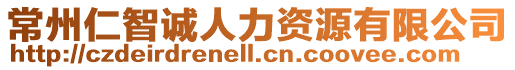 常州仁智诚人力资源有限公司
http://czdeirdrenell.cn.coovee.com